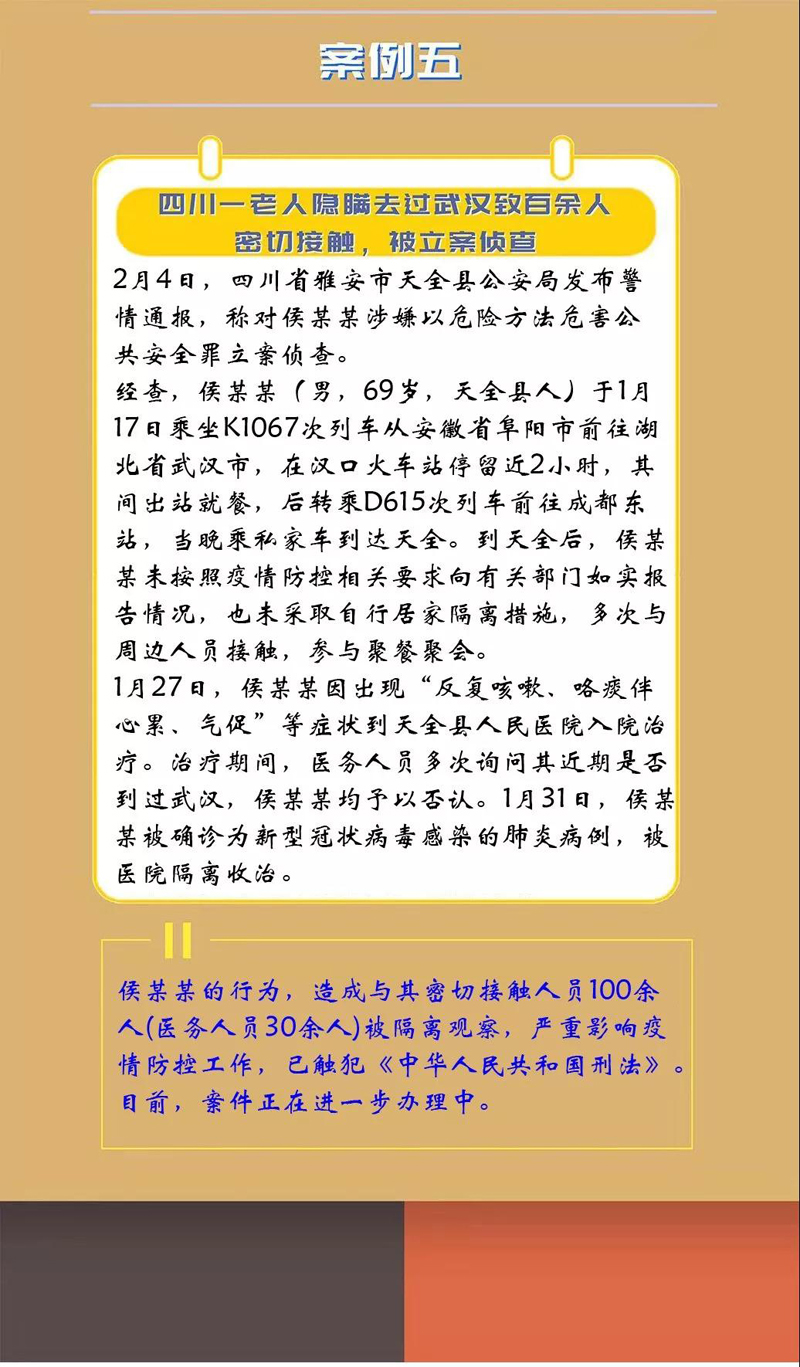 案例五

四川一老人隐瞒去过武汉致百余人密切接触，被立案侦查

2月4日，四川省雅安市天全县公安局发布警情通报，称对侯某某涉嫌以危险方法危害公共安全罪立案侦查。

经查，侯某某（男，69岁，天全县人）于1月17日乘坐K1067次列车从安徽省阜阳市前往湖北省武汉市，在汉口火车站停留近2小时，其间出站就餐，后转乘D615次列车前往成都东站，当晚乘私家车到达天全。到天全后，侯某某未按照疫情防控相关要求向有关部门如实报告情况，也未采取自行居家隔离措施，多次与周边人员接触，参与聚餐聚会。

1月27日，侯某某因出现“反复咳嗽、咯痰伴心累、气促”等症状到天全县人民医院入院治疗。治疗期间，医务人员多次询问其近期是否到过武汉，侯某某均予以否认。1月31日，侯某某被确诊为新型冠状病毒感染的肺炎病例，被医院隔离收治。

侯某某的行为，造成与其密切接触人员100余人(医务人员30余人)被隔离观察，严重影响疫情防控工作，已触犯《中华人民共和国刑法》。目前，案件正在进一步办理中。